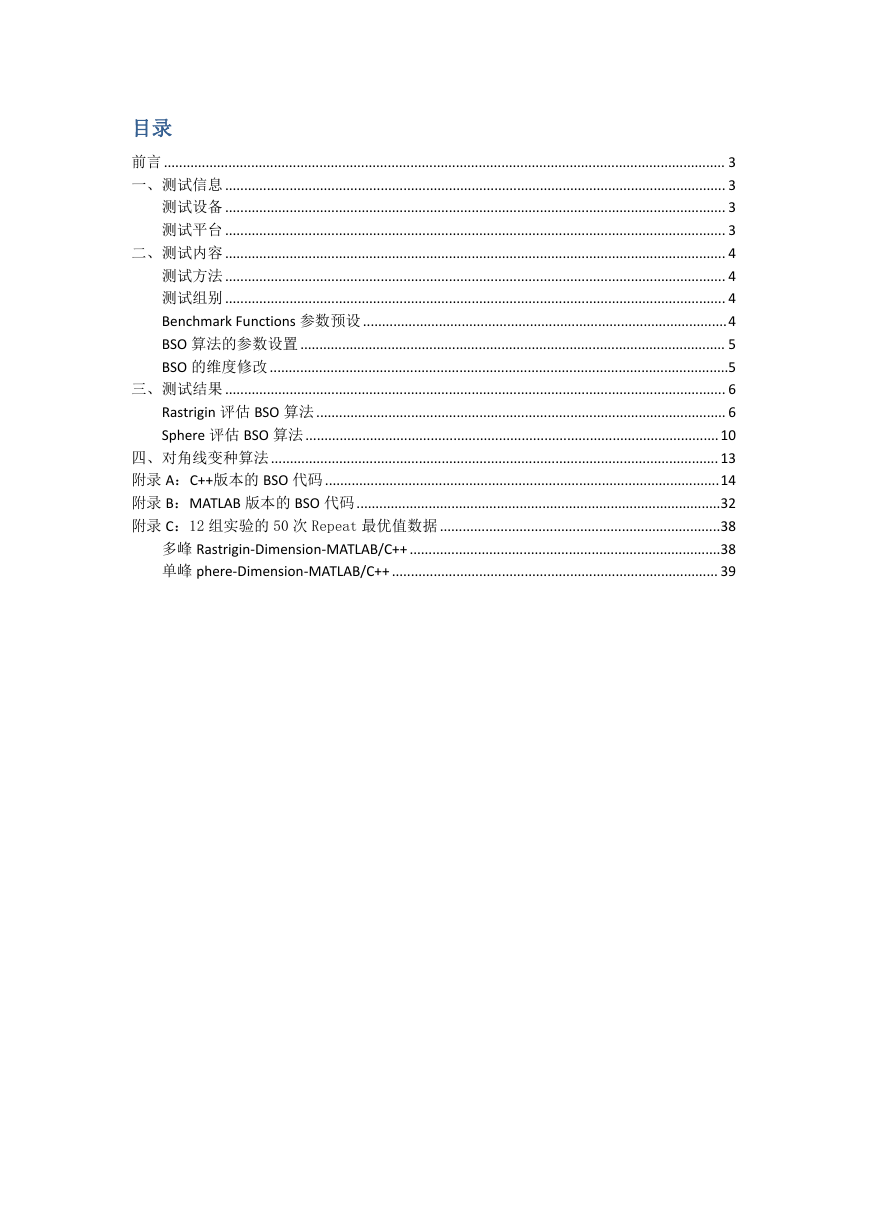 目录

前言 ........ 3
一、测试信息 ........ 3
测试设备 ........ 3
测试平台 ........ 3
二、测试内容 ........ 4
测试方法 ........ 4
测试组别 ........ 4
Benchmark Functions 参数预设 ........ 4
BSO 算法的参数设置 ........ 5
BSO 的维度修改 ........ 5
三、测试结果 ........ 6
Rastrigin 评估 BSO 算法 ........ 6
Sphere 评估 BSO 算法 ........ 10
四、对角线变种算法 ........ 13
附录 A：C++版本的 BSO 代码 ........ 14
附录 B：MATLAB 版本的 BSO 代码 ........ 32
附录 C：12 组实验的 50 次 Repeat 最优值数据 ........ 38
多峰 Rastrigin-Dimension-MATLAB/C++ ........ 38
单峰 phere-Dimension-MATLAB/C++ ........ 39